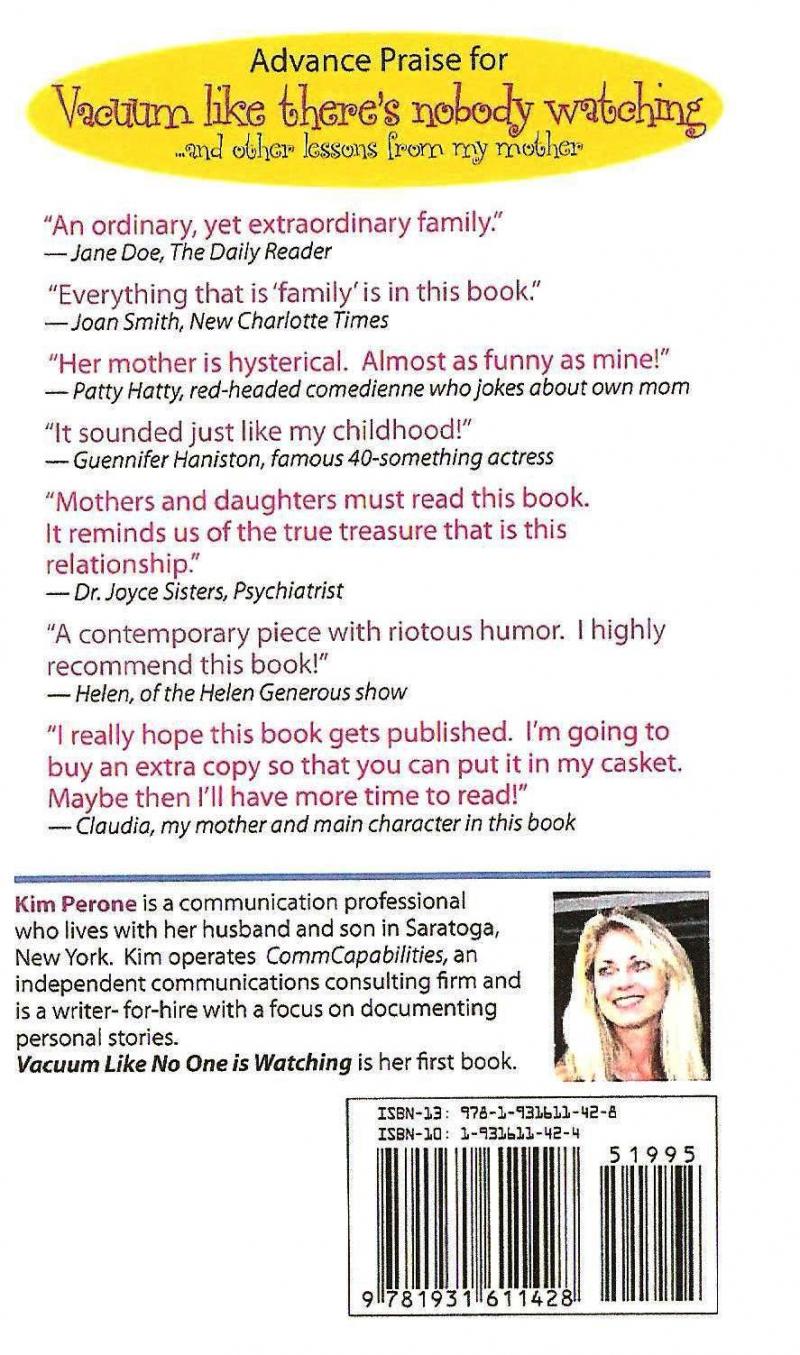 Advance Praise for
Vacuum like there's nobody watching
...and other lessons from my mother

"An ordinary, yet extraordinary family."
— Jane Doe, The Daily Reader

"Everything that is 'family' is in this book."
— Joan Smith, New Charlotte Times

"Her mother is hysterical. Almost as funny as mine!"
— Patty Hatty, red-headed comedienne who jokes about own mom

"It sounded just like my childhood!"
— Guennifer Haniston, famous 40-something actress

"Mothers and daughters must read this book. It reminds us of the true treasure that is this relationship."
— Dr. Joyce Sisters, Psychiatrist

"A contemporary piece with riotous humor. I highly recommend this book!"
— Helen, of the Helen Generous show

"I really hope this book gets published. I'm going to buy an extra copy so that you can put it in my casket. Maybe then I'll have more time to read!"
— Claudia, my mother and main character in this book

Kim Perone is a communication professional who lives with her husband and son in Saratoga, New York. Kim operates CommCapabilities, an independent communications consulting firm and is a writer- for-hire with a focus on documenting personal stories.
Vacuum Like No One is Watching is her first book.

ISBN-13: 978-1-931611-42-8
ISBN-10: 1-931611-42-4
51995
9 781931 611428